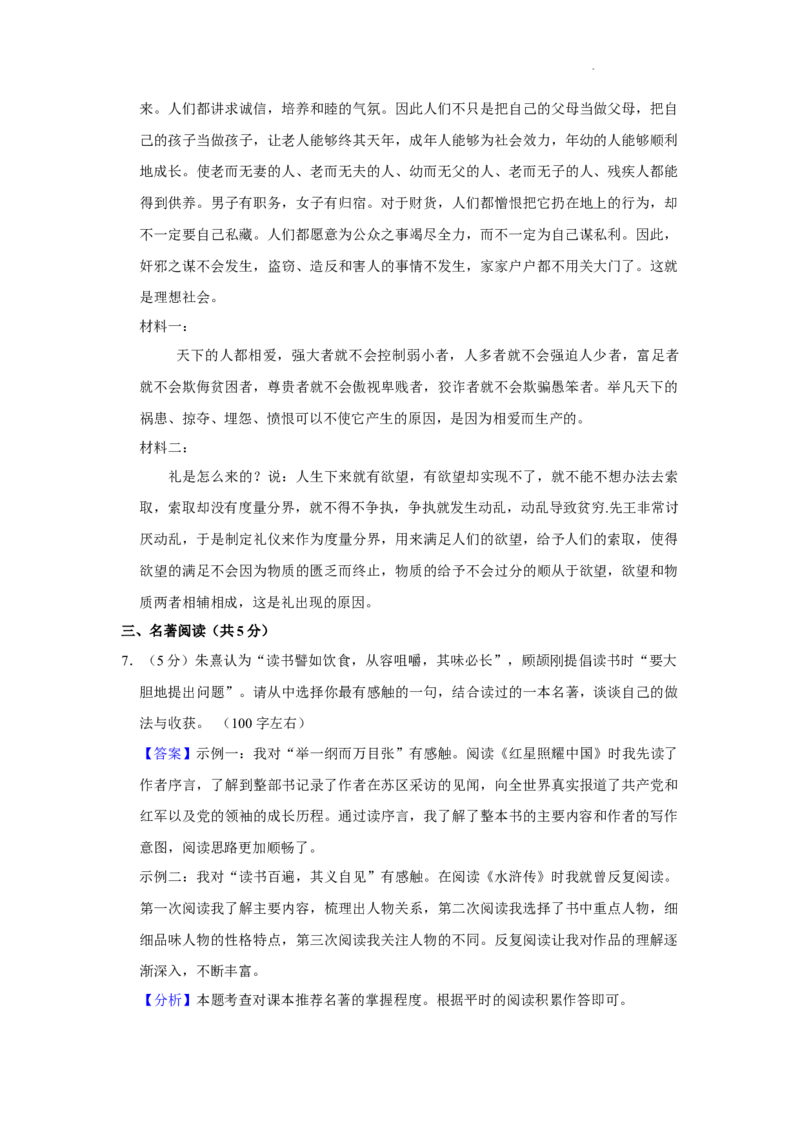 来。人们都讲求诚信，培养和睦的气氛。因此人们不只是把自己的父母当做父母，把自己的孩子当做孩子，让老人能够终其天年，成年人能够为社会效力，年幼的人能够顺利地成长。使老而无妻的人、老而无夫的人、幼而无父的人、老而无子的人、残疾人都能得到供养。男子有职务，女子有归宿。对于财货，人们都憎恨把它扔在地上的行为，却不一定要自己私藏。人们都愿意为公众之事竭尽全力，而不一定为自己谋私利。因此，奸邪之谋不会发生，盗窃、造反和害人的事情不发生，家家户户都不用关大门了。这就是理想社会。

材料一：

天下的人都相爱，强大者就不会控制弱小者，人多者就不会强迫人少者，富足者就不会欺侮贫困者，尊贵者就不会傲视卑贱者，狡诈者就不会欺骗愚笨者。举凡天下的祸患、掠夺、埋怨、愤恨可以不使它产生的原因，是因为相爱而生产的。

材料二：

礼是怎么来的？说：人生下来就有欲望，有欲望却实现不了，就不能不想办法去索取，索取却没有度量分界，就不得不争执，争执就发生动乱，动乱导致贫穷.先王非常讨厌动乱，于是制定礼仪来作为度量分界，用来满足人们的欲望，给予人们的索取，使得欲望的满足不会因为物质的匮乏而终止，物质的给予不会过分的顺从于欲望，欲望和物质两者相辅相成，这是礼出现的原因。

三、名著阅读（共5分）

7.（5分）朱熹认为“读书譬如饮食，从容咀嚼，其味必长”，顾颉刚提倡读书时“要大胆地提出问题”。请从中选择你最有感触的一句，结合读过的一本名著，谈谈自己的做法与收获。（100字左右）

【答案】示例一：我对“举一纲而万目张”有感触。阅读《红星照耀中国》时我先读了作者序言，了解到整部书记录了作者在苏区采访的见闻，向全世界真实报道了共产党和红军以及党的领袖的成长历程。通过读序言，我了解了整本书的主要内容和作者的写作意图，阅读思路更加顺畅了。

示例二：我对“读书百遍，其义自见”有感触。在阅读《水浒传》时我就曾反复阅读。第一次阅读我了解主要内容，梳理出人物关系，第二次阅读我选择了书中重点人物，细细品味人物的性格特点，第三次阅读我关注人物的不同。反复阅读让我对作品的理解逐渐深入，不断丰富。

【分析】本题考查对课本推荐名著的掌握程度。根据平时的阅读积累作答即可。